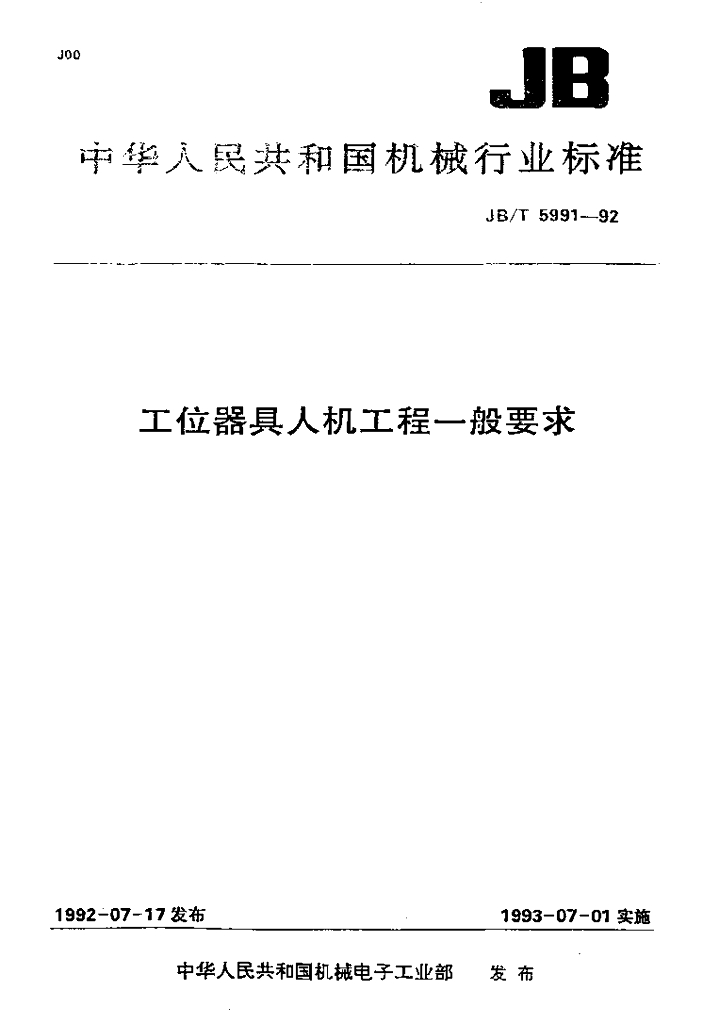 J00

JB

中华人民共和国机械行业标准

JB/T 5991—92

工位器具人机工程一般要求

1992-07-17 发布

1993-07-01 实施

中华人民共和国机械电子工业部 发布